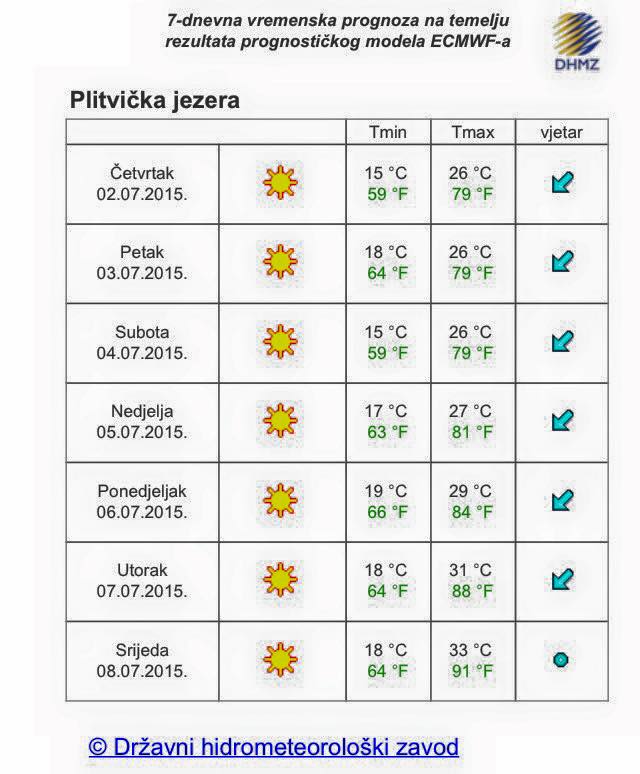 7-dnevna vremenska prognoza na temelju rezultata prognostičkog modela ECMWF-a

DHMZ

Plitvička jezera

| | | Tmin | Tmax | vjetar |
|---|---|---|---|---|
| Četvrtak 02.07.2015. | | 15 °C 59 °F | 26 °C 79 °F | |
| Petak 03.07.2015. | | 18 °C 64 °F | 26 °C 79 °F | |
| Subota 04.07.2015. | | 15 °C 59 °F | 26 °C 79 °F | |
| Nedjelja 05.07.2015. | | 17 °C 63 °F | 27 °C 81 °F | |
| Ponedjeljak 06.07.2015. | | 19 °C 66 °F | 29 °C 84 °F | |
| Utorak 07.07.2015. | | 18 °C 64 °F | 31 °C 88 °F | |
| Srijeda 08.07.2015. | | 18 °C 64 °F | 33 °C 91 °F | |

© Državni hidrometeorološki zavod